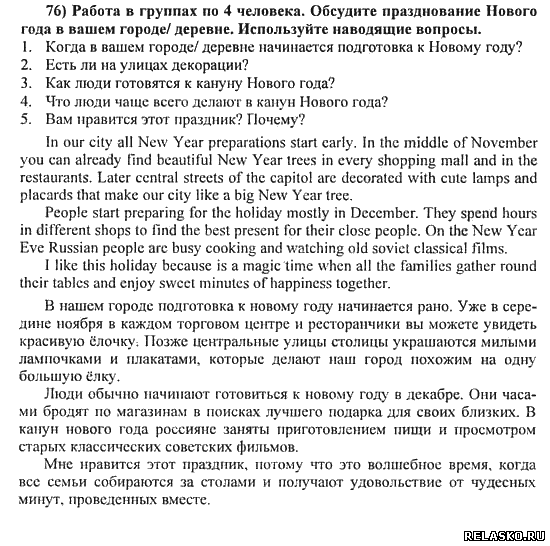 76) Работа в группах по 4 человека. Обсудите празднование Нового года в вашем городе/ деревне. Используйте наводящие вопросы.
1. Когда в вашем городе/ деревне начинается подготовка к Новому году?
2. Есть ли на улицах декорации?
3. Как люди готовятся к кануну Нового года?
4. Что люди чаще всего делают в канун Нового года?
5. Вам нравится этот праздник? Почему?

In our city all New Year preparations start early. In the middle of November you can already find beautiful New Year trees in every shopping mall and in the restaurants. Later central streets of the capitol are decorated with cute lamps and placards that make our city like a big New Year tree.

People start preparing for the holiday mostly in December. They spend hours in different shops to find the best present for their close people. On the New Year Eve Russian people are busy cooking and watching old soviet classical films.

I like this holiday because is a magic time when all the families gather round their tables and enjoy sweet minutes of happiness together.

В нашем городе подготовка к новому году начинается рано. Уже в середине ноября в каждом торговом центре и ресторанчики вы можете увидеть красивую ёлочку. Позже центральные улицы столицы украшаются милыми лампочками и плакатами, которые делают наш город похожим на одну большую ёлку.

Люди обычно начинают готовиться к новому году в декабре. Они часами бродят по магазинам в поисках лучшего подарка для своих близких. В канун нового года россияне заняты приготовлением пищи и просмотром старых классических советских фильмов.

Мне нравится этот праздник, потому что это волшебное время, когда все семьи собираются за столами и получают удовольствие от чудесных минут, проведенных вместе.

RELASKO.RU